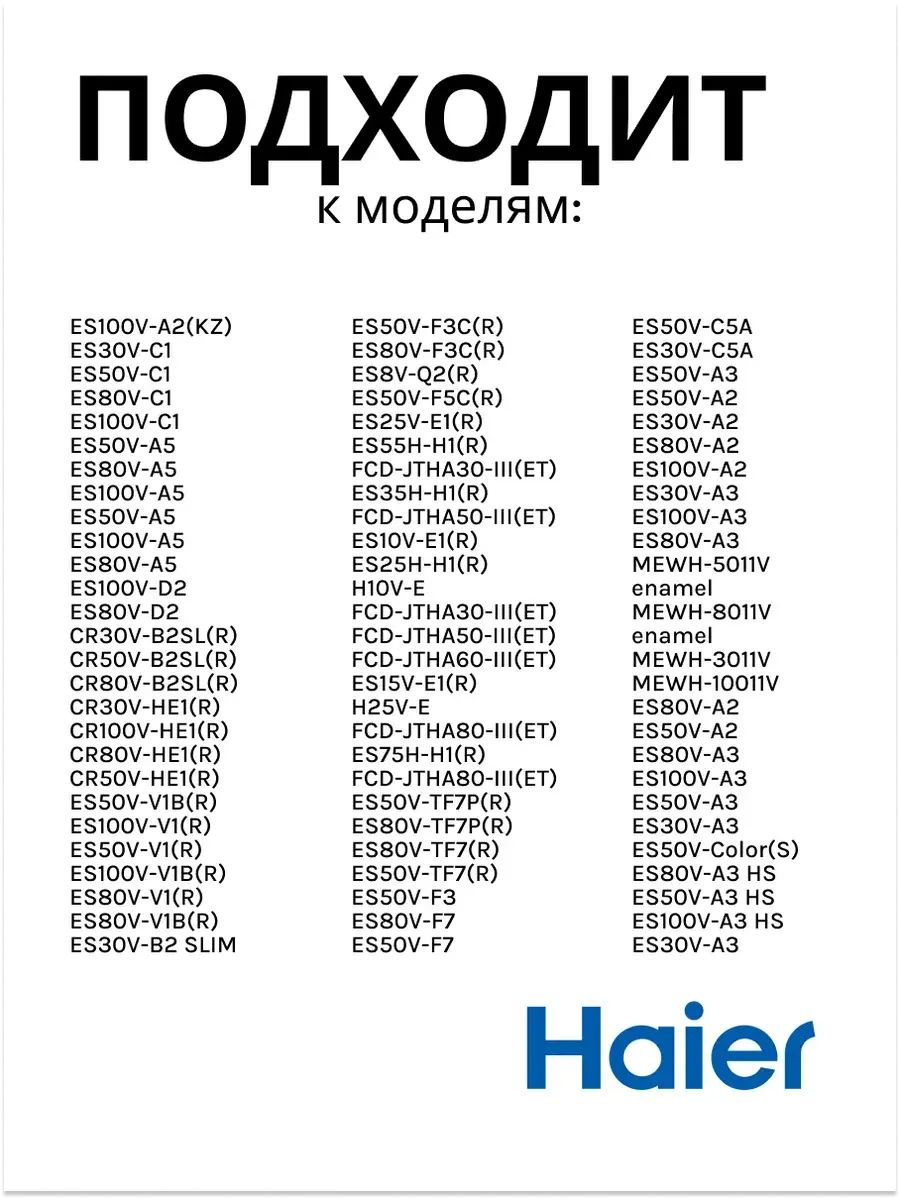 ПОДХОДИТ
к моделям:

ES100V-A2(KZ)
ES30V-C1
ES50V-C1
ES80V-C1
ES100V-C1
ES50V-A5
ES80V-A5
ES100V-A5
ES50V-A5
ES100V-A5
ES80V-A5
ES100V-D2
ES80V-D2
CR30V-B2SL(R)
CR50V-B2SL(R)
CR80V-B2SL(R)
CR30V-HE1(R)
CR100V-HE1(R)
CR80V-HE1(R)
CR50V-HE1(R)
ES50V-V1B(R)
ES100V-V1(R)
ES50V-V1(R)
ES100V-V1B(R)
ES80V-V1(R)
ES80V-V1B(R)
ES30V-B2 SLIM

ES50V-F3C(R)
ES80V-F3C(R)
ES8V-Q2(R)
ES50V-F5C(R)
ES25V-E1(R)
ES55H-H1(R)
FCD-JTHA30-III(ET)
ES35H-H1(R)
FCD-JTHA50-III(ET)
ES10V-E1(R)
ES25H-H1(R)
H10V-E
FCD-JTHA30-III(ET)
FCD-JTHA50-III(ET)
FCD-JTHA60-III(ET)
ES15V-E1(R)
H25V-E
FCD-JTHA80-III(ET)
ES75H-H1(R)
FCD-JTHA80-III(ET)
ES50V-TF7P(R)
ES80V-TF7P(R)
ES80V-TF7(R)
ES50V-TF7(R)
ES50V-F3
ES80V-F7
ES50V-F7

ES50V-C5A
ES30V-C5A
ES50V-A3
ES50V-A2
ES30V-A2
ES80V-A2
ES100V-A2
ES30V-A3
ES100V-A3
ES80V-A3
MEWH-5011V
enamel
MEWH-8011V
enamel
MEWH-3011V
MEWH-10011V
ES80V-A2
ES50V-A2
ES80V-A3
ES100V-A3
ES50V-A3
ES30V-A3
ES50V-Color(S)
ES80V-A3 HS
ES50V-A3 HS
ES100V-A3 HS
ES30V-A3

Haier